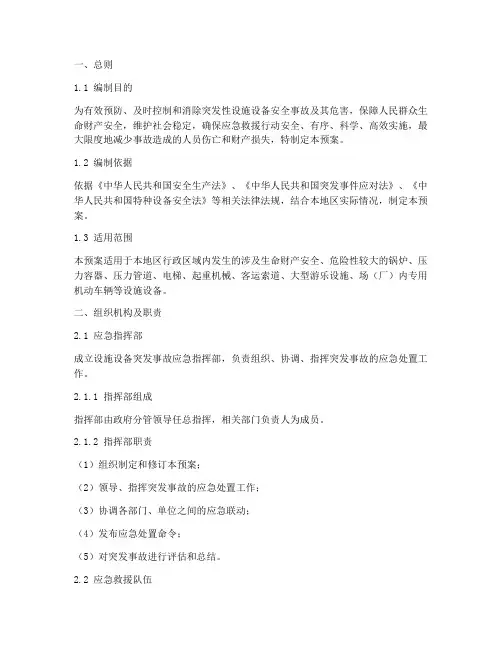 一、总则

1.1 编制目的

为有效预防、及时控制和消除突发性设施设备安全事故及其危害，保障人民群众生命财产安全，维护社会稳定，确保应急救援行动安全、有序、科学、高效实施，最大限度地减少事故造成的人员伤亡和财产损失，特制定本预案。

1.2 编制依据

依据《中华人民共和国安全生产法》、《中华人民共和国突发事件应对法》、《中华人民共和国特种设备安全法》等相关法律法规，结合本地区实际情况，制定本预案。

1.3 适用范围

本预案适用于本地区行政区域内发生的涉及生命财产安全、危险性较大的锅炉、压力容器、压力管道、电梯、起重机械、客运索道、大型游乐设施、场（厂）内专用机动车辆等设施设备。

二、组织机构及职责

2.1 应急指挥部

成立设施设备突发事故应急指挥部，负责组织、协调、指挥突发事故的应急处置工作。

2.1.1 指挥部组成

指挥部由政府分管领导任总指挥，相关部门负责人为成员。

2.1.2 指挥部职责

（1）组织制定和修订本预案；

（2）领导、指挥突发事故的应急处置工作；

（3）协调各部门、单位之间的应急联动；

（4）发布应急处置命令；

（5）对突发事故进行评估和总结。

2.2 应急救援队伍